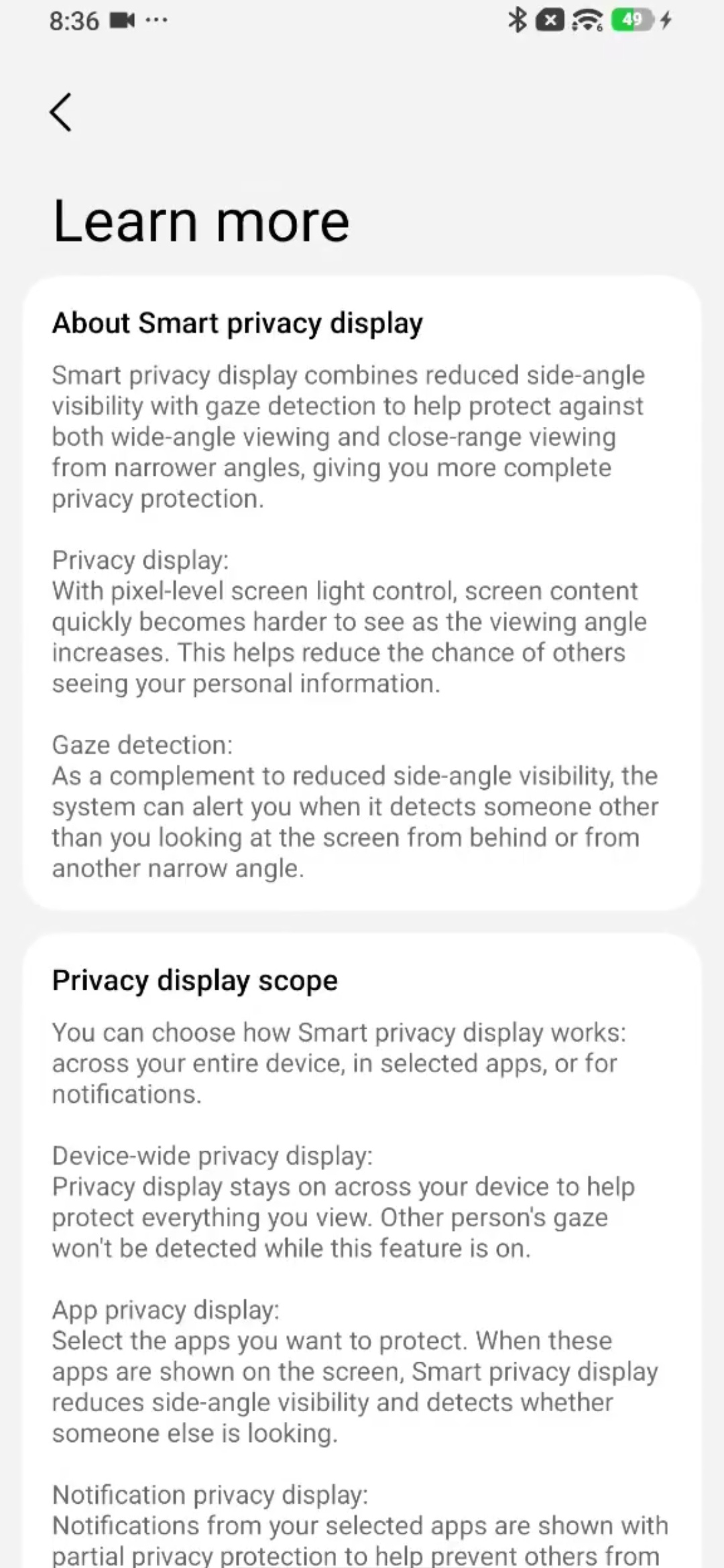 8:36 ···

49

Learn more

About Smart privacy display

Smart privacy display combines reduced side-angle visibility with gaze detection to help protect against both wide-angle viewing and close-range viewing from narrower angles, giving you more complete privacy protection.

Privacy display:
With pixel-level screen light control, screen content quickly becomes harder to see as the viewing angle increases. This helps reduce the chance of others seeing your personal information.

Gaze detection:
As a complement to reduced side-angle visibility, the system can alert you when it detects someone other than you looking at the screen from behind or from another narrow angle.

Privacy display scope

You can choose how Smart privacy display works: across your entire device, in selected apps, or for notifications.

Device-wide privacy display:
Privacy display stays on across your device to help protect everything you view. Other person's gaze won't be detected while this feature is on.

App privacy display:
Select the apps you want to protect. When these apps are shown on the screen, Smart privacy display reduces side-angle visibility and detects whether someone else is looking.

Notification privacy display:
Notifications from your selected apps are shown with partial privacy protection to help prevent others from